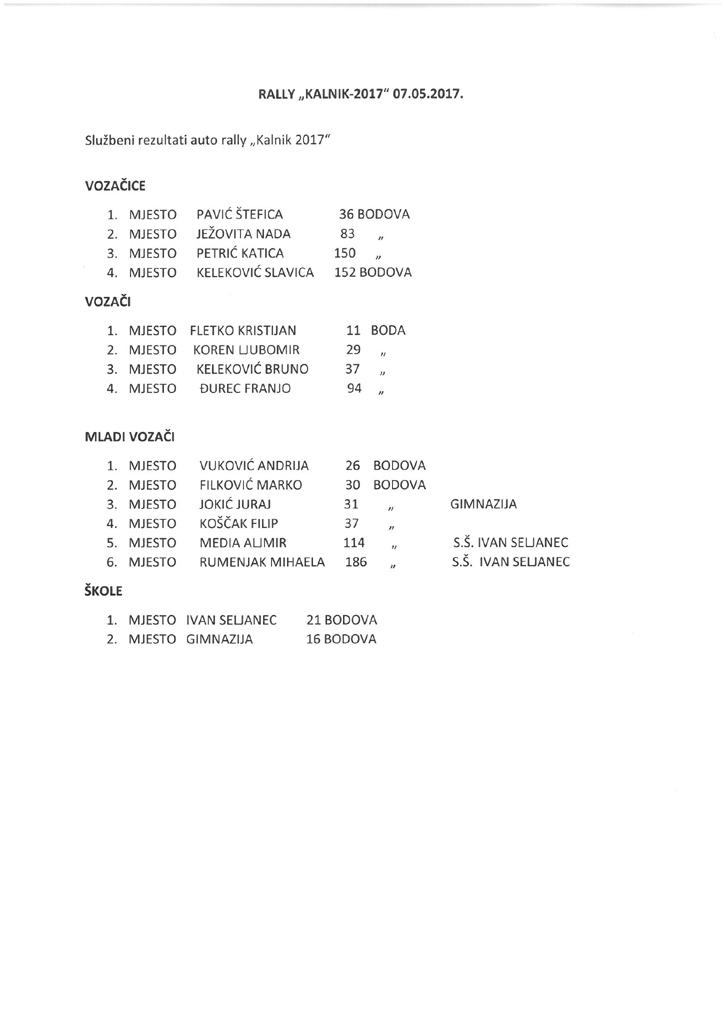 RALLY „KALNIK-2017" 07.05.2017.

Službeni rezultati auto rally „Kalnik 2017"

VOZAČICE

1. MJESTO PAVIĆ ŠTEFICA 36 BODOVA
2. MJESTO JEŽOVITA NADA 83 „
3. MJESTO PETRIĆ KATICA 150 „
4. MJESTO KELEKOVIĆ SLAVICA 152 BODOVA

VOZAČI

1. MJESTO FLETKO KRISTIJAN 11 BODA
2. MJESTO KOREN LJUBOMIR 29 „
3. MJESTO KELEKOVIĆ BRUNO 37 „
4. MJESTO ĐUREC FRANJO 94 „

MLADI VOZAČI

1. MJESTO VUKOVIĆ ANDRIJA 26 BODOVA
2. MJESTO FILKOVIĆ MARKO 30 BODOVA
3. MJESTO JOKIĆ JURAJ 31 „ GIMNAZIJA
4. MJESTO KOŠČAK FILIP 37 „
5. MJESTO MEDIA ALJMIR 114 „ S.Š. IVAN SELJANEC
6. MJESTO RUMENJAK MIHAELA 186 „ S.Š. IVAN SELJANEC

ŠKOLE

1. MJESTO IVAN SELJANEC 21 BODOVA
2. MJESTO GIMNAZIJA 16 BODOVA